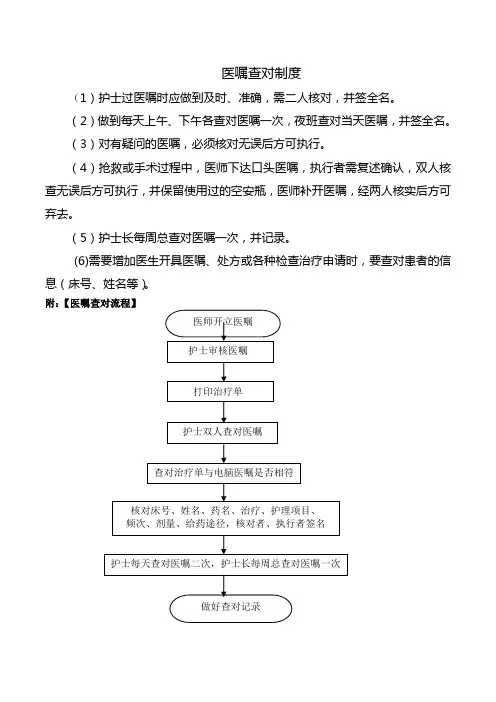 医嘱查对制度

（1）护士过医嘱时应做到及时、准确，需二人核对，并签全名。

（2）做到每天上午、下午各查对医嘱一次，夜班查对当天医嘱，并签全名。

（3）对有疑问的医嘱，必须核对无误后方可执行。

（4）抢救或手术过程中，医师下达口头医嘱，执行者需复述确认，双人核查无误后方可执行，并保留使用过的空安瓶，医师补开医嘱，经两人核实后方可弃去。

（5）护士长每周总查对医嘱一次，并记录。

(6)需要增加医生开具医嘱、处方或各种检查治疗申请时，要查对患者的信息（床号、姓名等）。

附：【医嘱查对流程】

医师开立医嘱

护士审核医嘱

打印治疗单

护士双人查对医嘱

查对治疗单与电脑医嘱是否相符

核对床号、姓名、药名、治疗、护理项目、频次、剂量、给药途径，核对者、执行者签名

护士每天查对医嘱二次，护士长每周总查对医嘱一次

做好查对记录